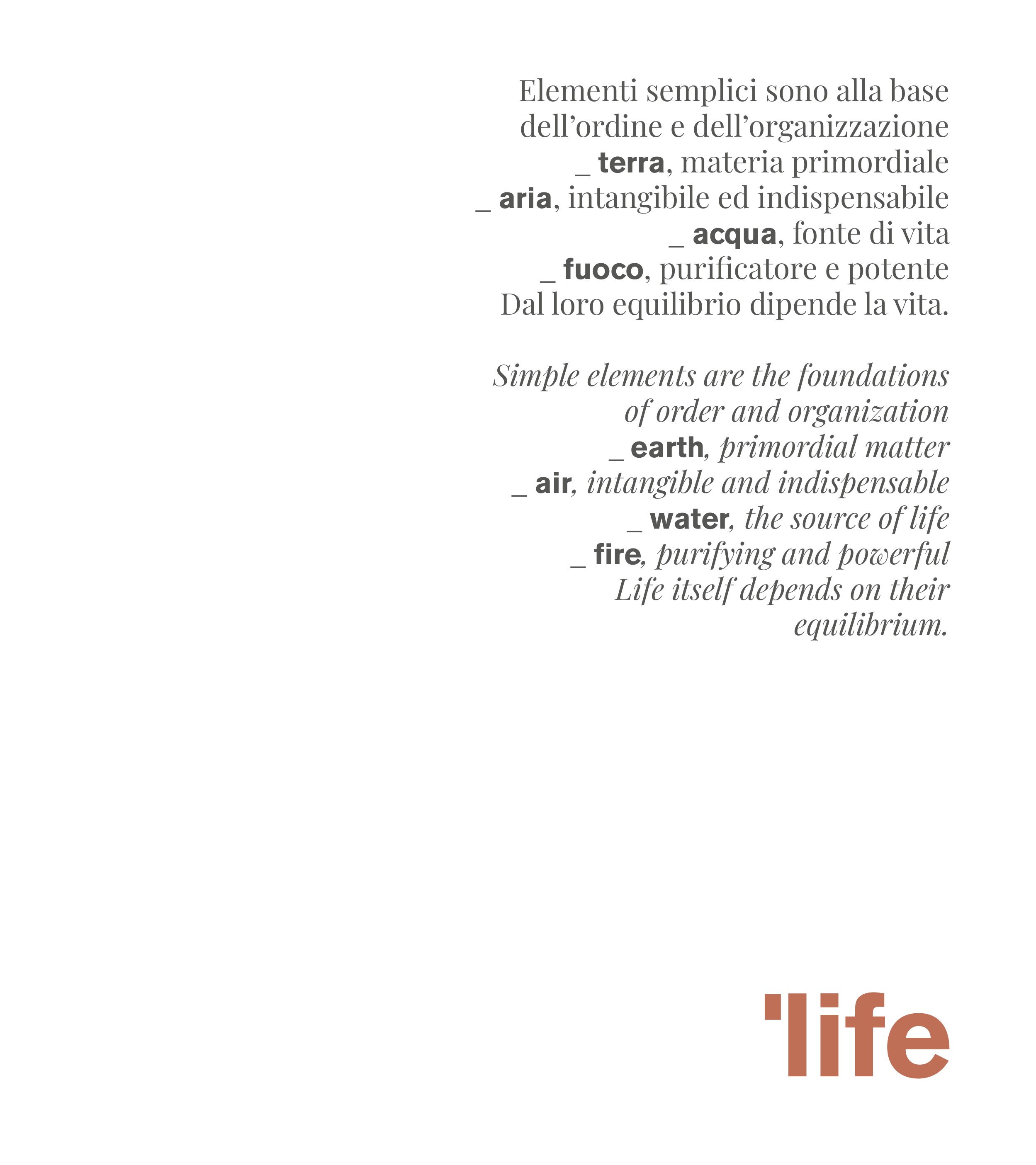 Elementi semplici sono alla base dell’ordine e dell’organizzazione
_ terra, materia primordiale
_ aria, intangibile ed indispensabile
_ acqua, fonte di vita
_ fuoco, purificatore e potente
Dal loro equilibrio dipende la vita.

Simple elements are the foundations of order and organization
_ earth, primordial matter
_ air, intangible and indispensable
_ water, the source of life
_ fire, purifying and powerful
Life itself depends on their equilibrium.

'life